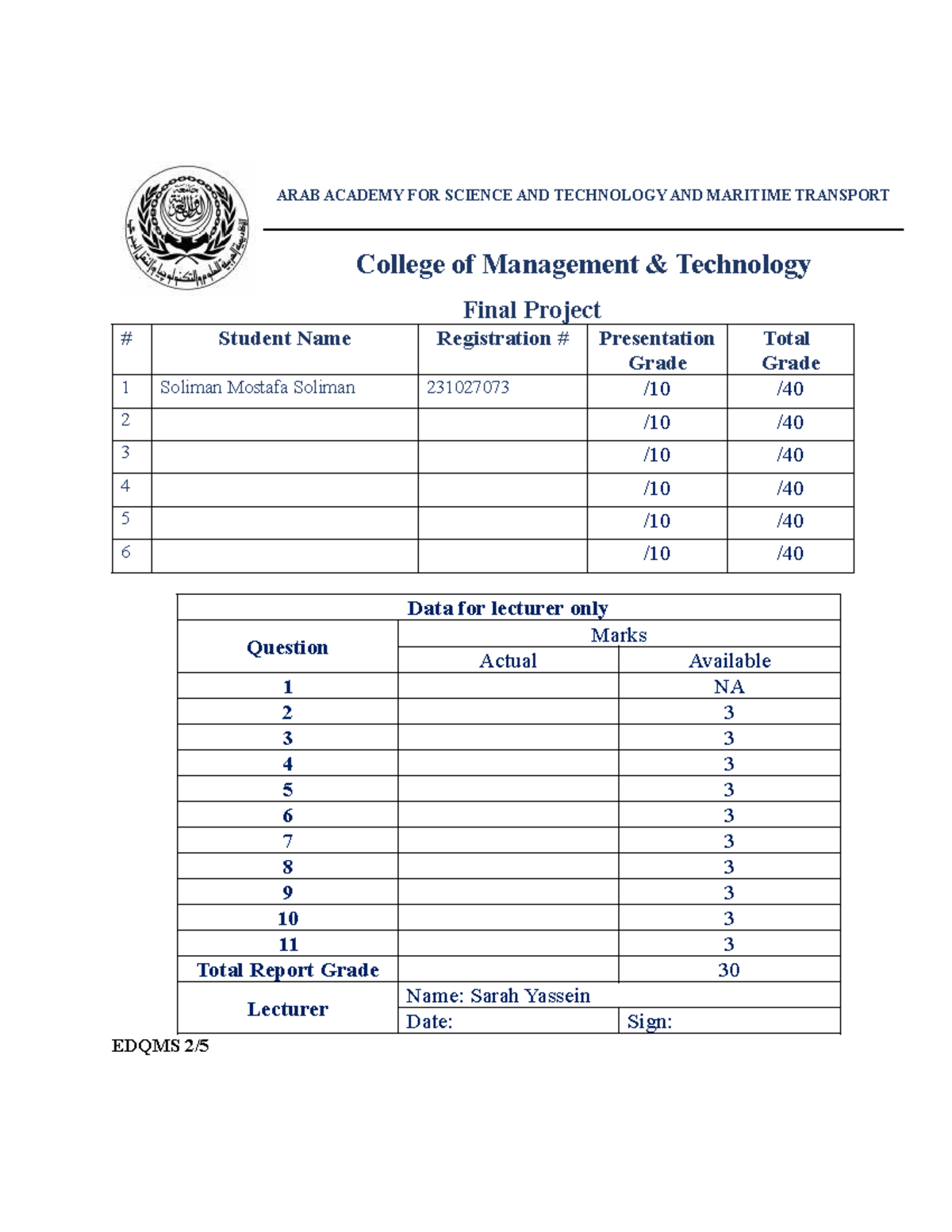 ARAB ACADEMY FOR SCIENCE AND TECHNOLOGY AND MARITIME TRANSPORT

College of Management & Technology

Final Project

| # | Student Name | Registration # | Presentation Grade | Total Grade |
|---|---|---|---|---|
| 1 | Soliman Mostafa Soliman | 231027073 | /10 | /40 |
| 2 | | | /10 | /40 |
| 3 | | | /10 | /40 |
| 4 | | | /10 | /40 |
| 5 | | | /10 | /40 |
| 6 | | | /10 | /40 |

| Data for lecturer only | | |
|---|---|---|
| Question | Marks | |
| | Actual | Available |
| 1 | | NA |
| 2 | | 3 |
| 3 | | 3 |
| 4 | | 3 |
| 5 | | 3 |
| 6 | | 3 |
| 7 | | 3 |
| 8 | | 3 |
| 9 | | 3 |
| 10 | | 3 |
| 11 | | 3 |
| Total Report Grade | | 30 |
| Lecturer | Name: Sarah Yassein | |
| | Date: | Sign: |

EDQMS 2/5